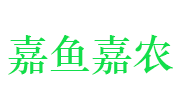 嘉鱼嘉农